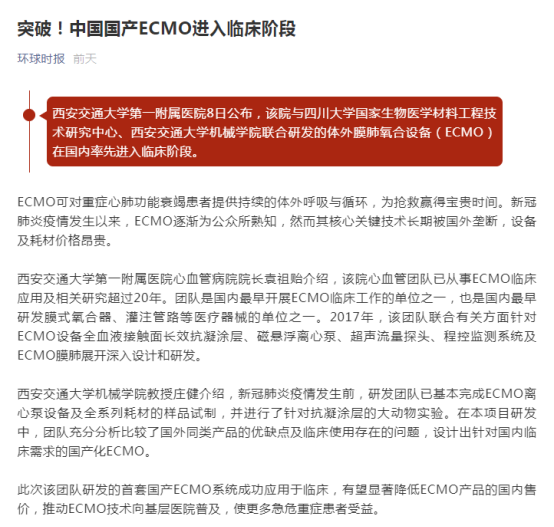 突破！中国国产ECMO进入临床阶段

环球时报 前天

西安交通大学第一附属医院8日公布，该院与四川大学国家生物医学材料工程技术研究中心、西安交通大学机械学院联合研发的体外膜肺氧合设备（ECMO）在国内率先进入临床阶段。

ECMO可对重症心肺功能衰竭患者提供持续的体外呼吸与循环，为抢救赢得宝贵时间。新冠肺炎疫情发生以来，ECMO逐渐为公众所熟知，然而其核心关键技术长期被国外垄断，设备及耗材价格昂贵。

西安交通大学第一附属医院心血管病院院长袁祖贻介绍，该院心血管团队已从事ECMO临床应用及相关研究超过20年。团队是国内最早开展ECMO临床工作的单位之一，也是国内最早研发膜式氧合器、灌注管路等医疗器械的单位之一。2017年，该团队联合有关方面针对ECMO设备全血液接触面长效抗凝涂层、磁悬浮离心泵、超声流量探头、程控监测系统及ECMO膜肺展开深入设计和研发。

西安交通大学机械学院教授庄健介绍，新冠肺炎疫情发生前，研发团队已基本完成ECMO离心泵设备及全系列耗材的样品试制，并进行了针对抗凝涂层的大动物实验。在本项目研发中，团队充分分析比较了国外同类产品的优缺点及临床使用存在的问题，设计出针对国内临床需求的国产化ECMO。

此次该团队研发的首套国产ECMO系统成功应用于临床，有望显著降低ECMO产品的国内售价，推动ECMO技术向基层医院普及，使更多急危重症患者受益。